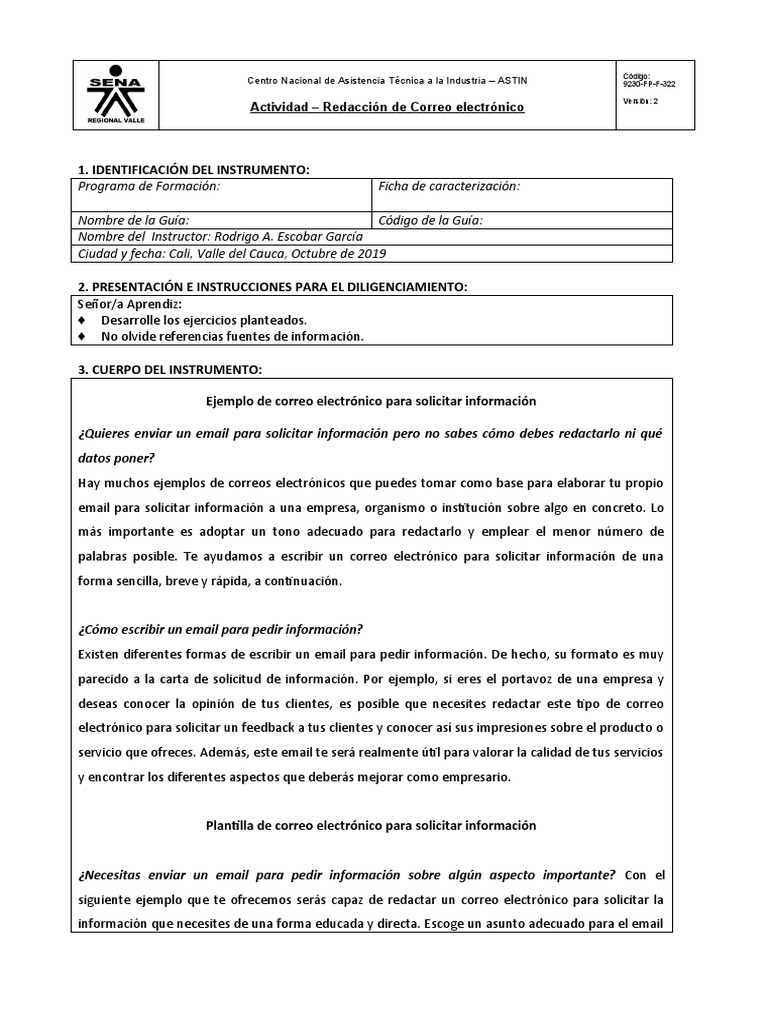 SENA
REGIONAL VALLE

Centro Nacional de Asistencia Técnica a la Industria – ASTIN

Actividad – Redacción de Correo electrónico

Código:
9230-FP-F-322

Versión: 2

1. IDENTIFICACIÓN DEL INSTRUMENTO:

| Programa de Formación: | Ficha de caracterización: |
|---|---|
| Nombre de la Guía: | Código de la Guía: |
| Nombre del Instructor: Rodrigo A. Escobar García | |
| Ciudad y fecha: Cali, Valle del Cauca, Octubre de 2019 | |

2. PRESENTACIÓN E INSTRUCCIONES PARA EL DILIGENCIAMIENTO:

Señor/a Aprendiz:
♦ Desarrolle los ejercicios planteados.
♦ No olvide referencias fuentes de información.

3. CUERPO DEL INSTRUMENTO:

Ejemplo de correo electrónico para solicitar información

¿Quieres enviar un email para solicitar información pero no sabes cómo debes redactarlo ni qué datos poner?
Hay muchos ejemplos de correos electrónicos que puedes tomar como base para elaborar tu propio email para solicitar información a una empresa, organismo o institución sobre algo en concreto. Lo más importante es adoptar un tono adecuado para redactarlo y emplear el menor número de palabras posible. Te ayudamos a escribir un correo electrónico para solicitar información de una forma sencilla, breve y rápida, a continuación.

¿Cómo escribir un email para pedir información?
Existen diferentes formas de escribir un email para pedir información. De hecho, su formato es muy parecido a la carta de solicitud de información. Por ejemplo, si eres el portavoz de una empresa y deseas conocer la opinión de tus clientes, es posible que necesites redactar este tipo de correo electrónico para solicitar un feedback a tus clientes y conocer así sus impresiones sobre el producto o servicio que ofreces. Además, este email te será realmente útil para valorar la calidad de tus servicios y encontrar los diferentes aspectos que deberás mejorar como empresario.

Plantilla de correo electrónico para solicitar información

¿Necesitas enviar un email para pedir información sobre algún aspecto importante? Con el siguiente ejemplo que te ofrecemos serás capaz de redactar un correo electrónico para solicitar la información que necesites de una forma educada y directa. Escoge un asunto adecuado para el email